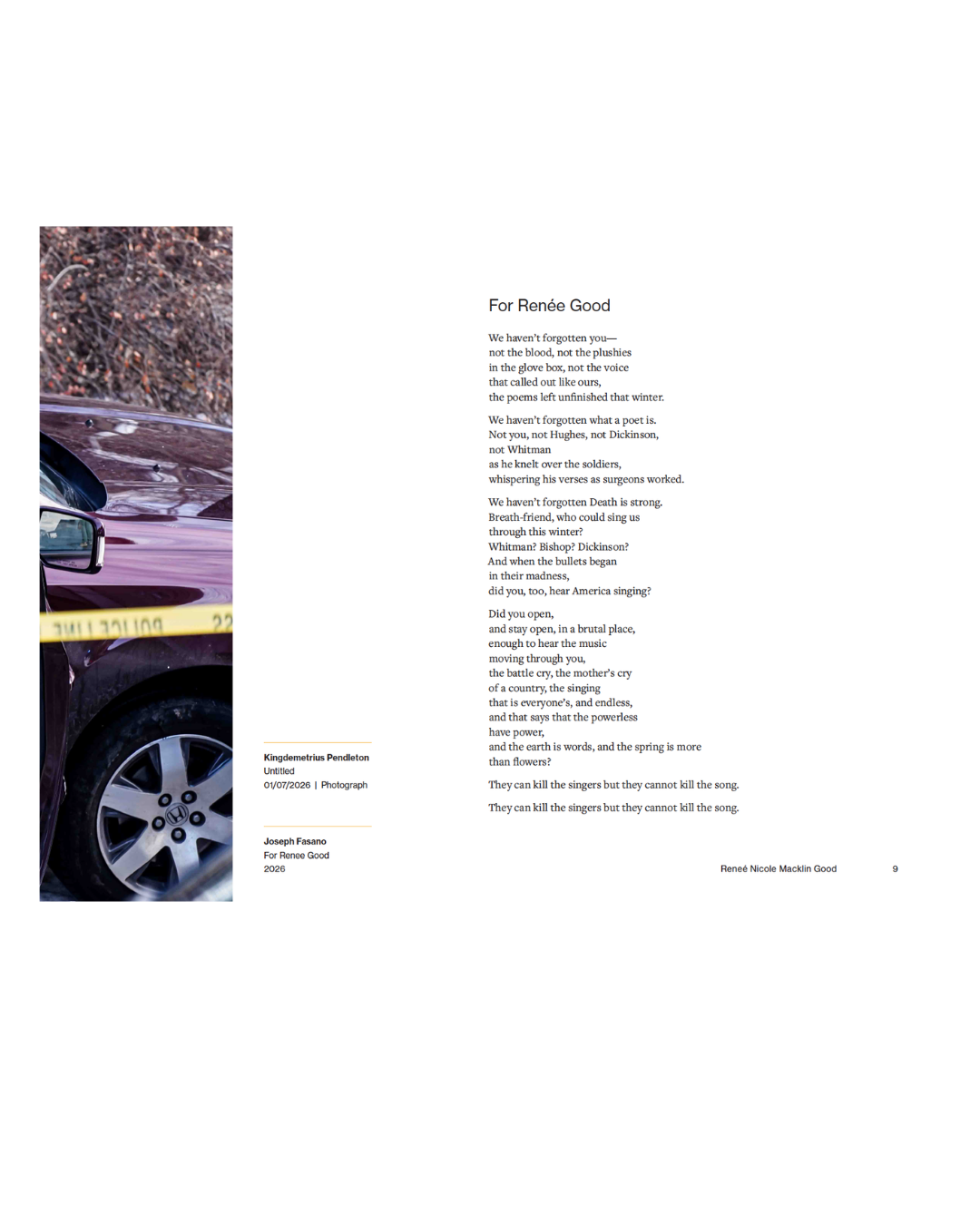 Kingdemetrius Pendleton
Untitled
01/07/2026 | Photograph

Joseph Fasano
For Renee Good
2026

For Renée Good

We haven't forgotten you—
not the blood, not the plushies
in the glove box, not the voice
that called out like ours,
the poems left unfinished that winter.

We haven't forgotten what a poet is.
Not you, not Hughes, not Dickinson,
not Whitman
as he knelt over the soldiers,
whispering his verses as surgeons worked.

We haven't forgotten Death is strong.
Breath-friend, who could sing us
through this winter?
Whitman? Bishop? Dickinson?
And when the bullets began
in their madness,
did you, too, hear America singing?

Did you open,
and stay open, in a brutal place,
enough to hear the music
moving through you,
the battle cry, the mother's cry
of a country, the singing
that is everyone's, and endless,
and that says that the powerless
have power,
and the earth is words, and the spring is more
than flowers?

They can kill the singers but they cannot kill the song.

They can kill the singers but they cannot kill the song.

Reneé Nicole Macklin Good 9